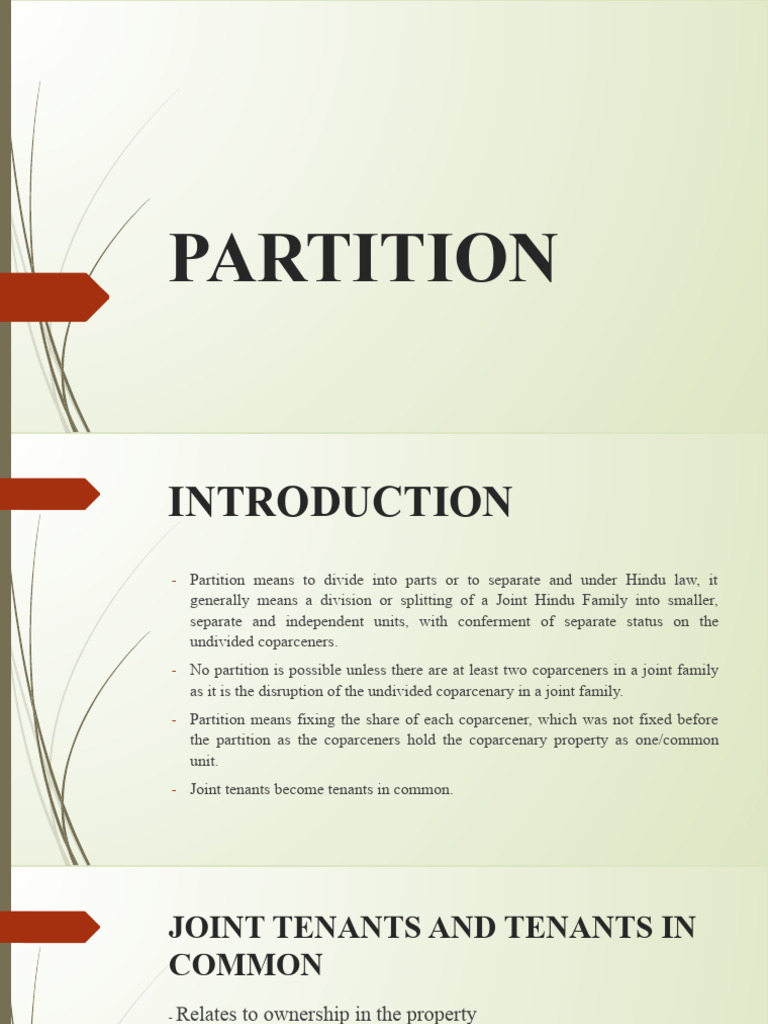 PARTITION

INTRODUCTION

- Partition means to divide into parts or to separate and under Hindu law, it generally means a division or splitting of a Joint Hindu Family into smaller, separate and independent units, with conferment of separate status on the undivided coparceners.

- No partition is possible unless there are at least two coparceners in a joint family as it is the disruption of the undivided coparcenary in a joint family.

- Partition means fixing the share of each coparcener, which was not fixed before the partition as the coparceners hold the coparcenary property as one/common unit.

- Joint tenants become tenants in common.

JOINT TENANTS AND TENANTS IN COMMON

- Relates to ownership in the property